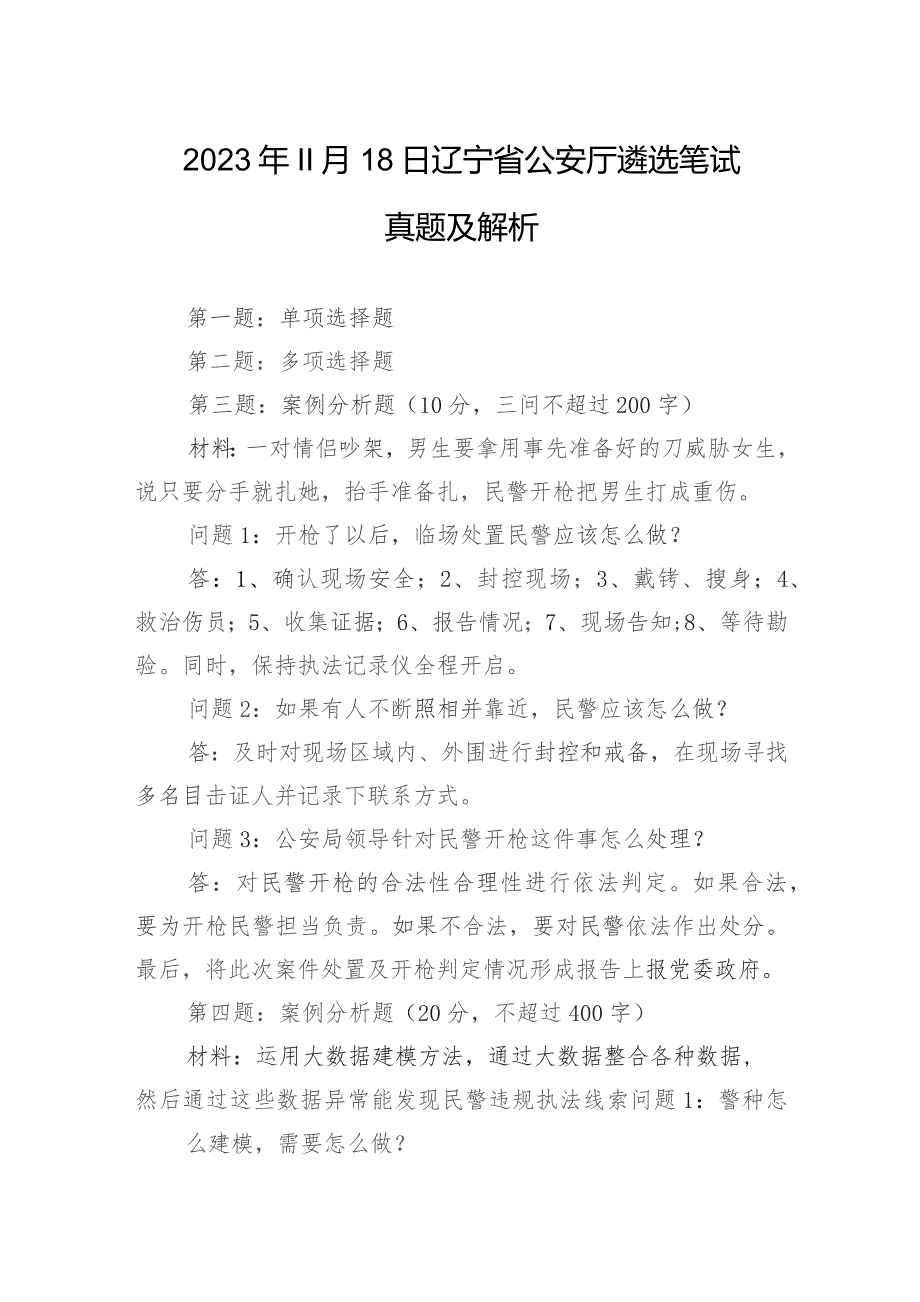 2023年II月18日辽宁省公安厅遴选笔试

真题及解析

第一题：单项选择题

第二题：多项选择题

第三题：案例分析题（10分，三问不超过200字）

材料：一对情侣吵架，男生要拿用事先准备好的刀威胁女生，说只要分手就扎她，抬手准备扎，民警开枪把男生打成重伤。

问题1：开枪了以后，临场处置民警应该怎么做？

答：1、确认现场安全；2、封控现场；3、戴铐、搜身；4、救治伤员；5、收集证据；6、报告情况；7、现场告知;8、等待勘验。同时，保持执法记录仪全程开启。

问题2：如果有人不断照相并靠近，民警应该怎么做？

答：及时对现场区域内、外围进行封控和戒备，在现场寻找多名目击证人并记录下联系方式。

问题3：公安局领导针对民警开枪这件事怎么处理？

答：对民警开枪的合法性合理性进行依法判定。如果合法，要为开枪民警担当负责。如果不合法，要对民警依法作出处分。最后，将此次案件处置及开枪判定情况形成报告上报党委政府。

第四题：案例分析题（20分，不超过400字）

材料：运用大数据建模方法，通过大数据整合各种数据，然后通过这些数据异常能发现民警违规执法线索问题1：警种怎么建模，需要怎么做？